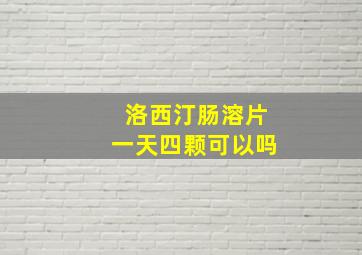 洛西汀肠溶片
一天四颗可以吗